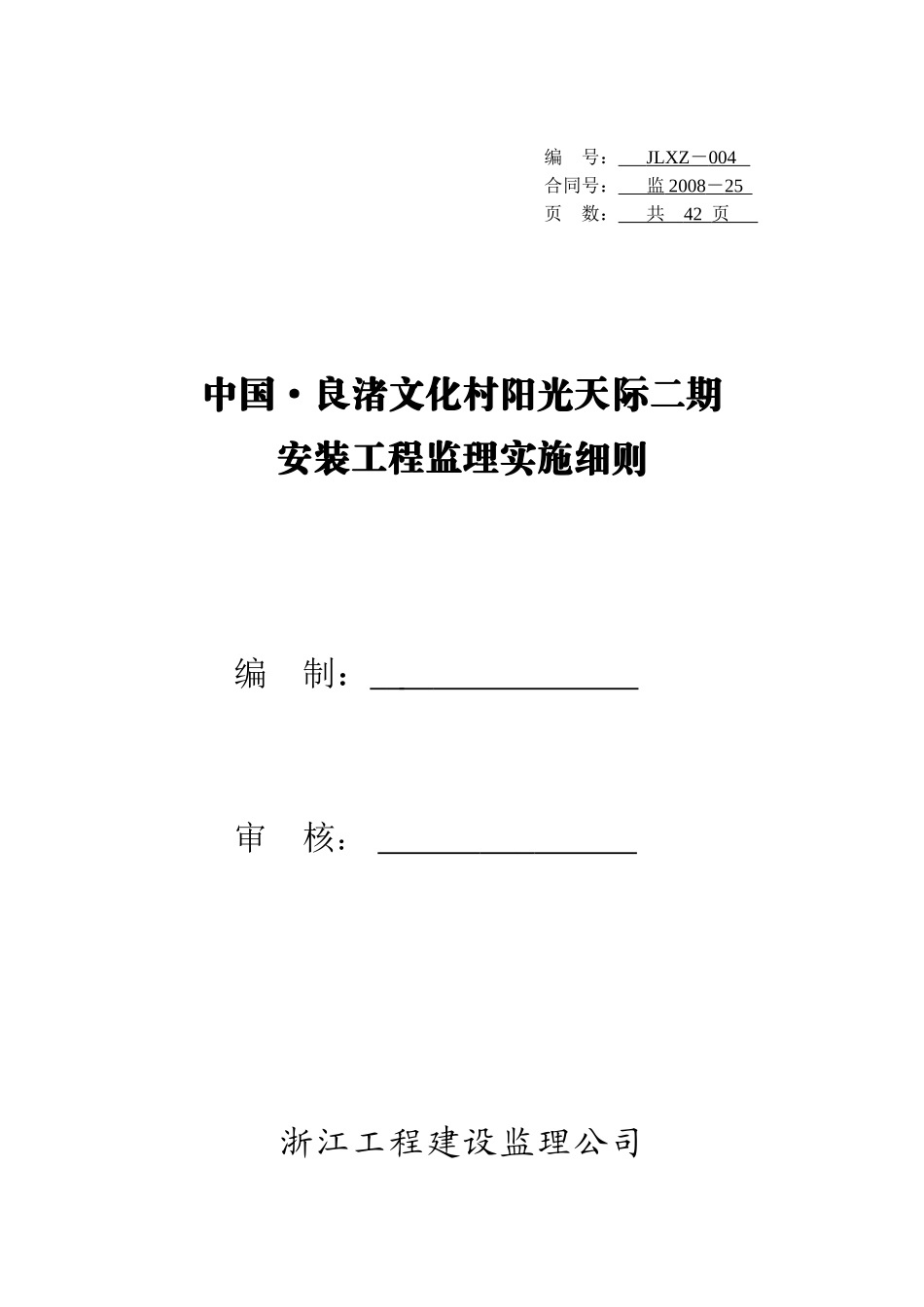 编　号：JLXZ－004
合同号：监 2008－25
页　数：共 42 页

中国·良渚文化村阳光天际二期
安装工程监理实施细则

编　制：

审　核：

浙江工程建设监理公司